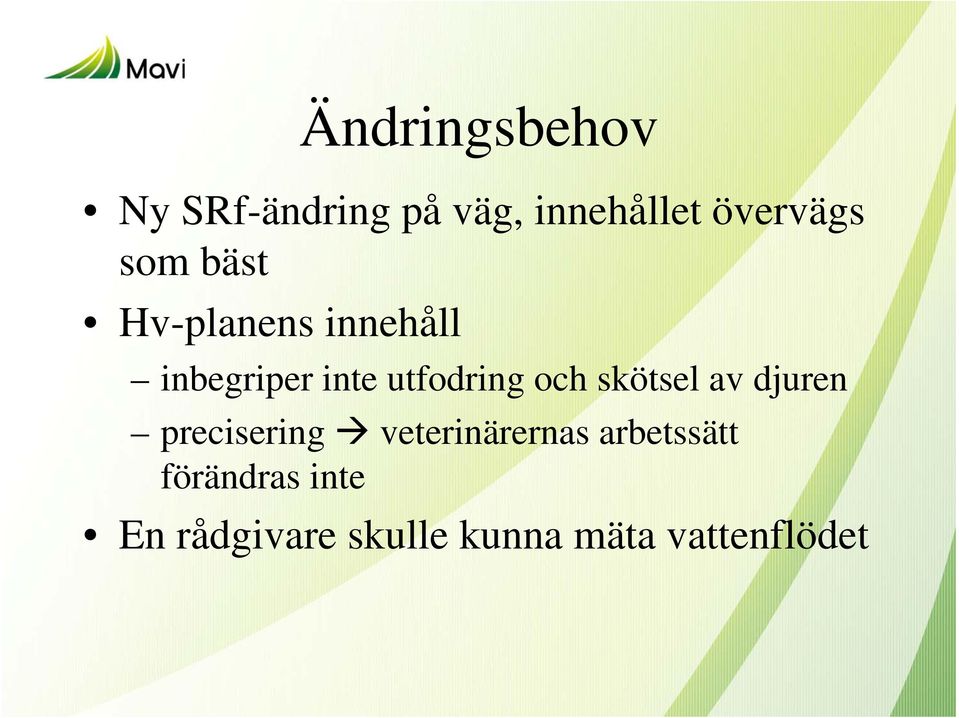 Mavi

Ändringsbehov

• Ny SRf-ändring på väg, innehållet övervägs som bäst

• Hv-planens innehåll
– inbegriper inte utfodring och skötsel av djuren
– precisering → veterinärernas arbetssätt förändras inte

• En rådgivare skulle kunna mäta vattenflödet